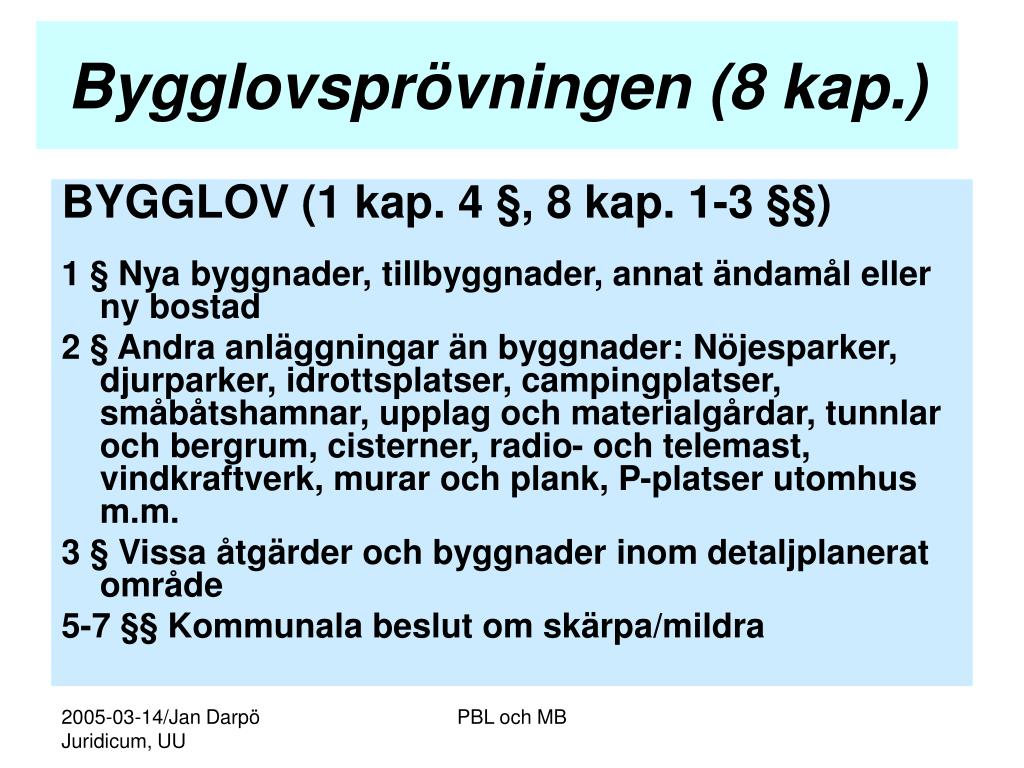 Bygglovsprövningen (8 kap.)

BYGGLOV (1 kap. 4 §, 8 kap. 1-3 §§)

1 § Nya byggnader, tillbyggnader, annat ändamål eller ny bostad

2 § Andra anläggningar än byggnader: Nöjesparker, djurparker, idrottsplatser, campingplatser, småbåtshamnar, upplag och materialgårdar, tunnlar och bergrum, cisterner, radio- och telemast, vindkraftverk, murar och plank, P-platser utomhus m.m.

3 § Vissa åtgärder och byggnader inom detaljplanerat område

5-7 §§ Kommunala beslut om skärpa/mildra

2005-03-14/Jan Darpö
Juridicum, UU

PBL och MB